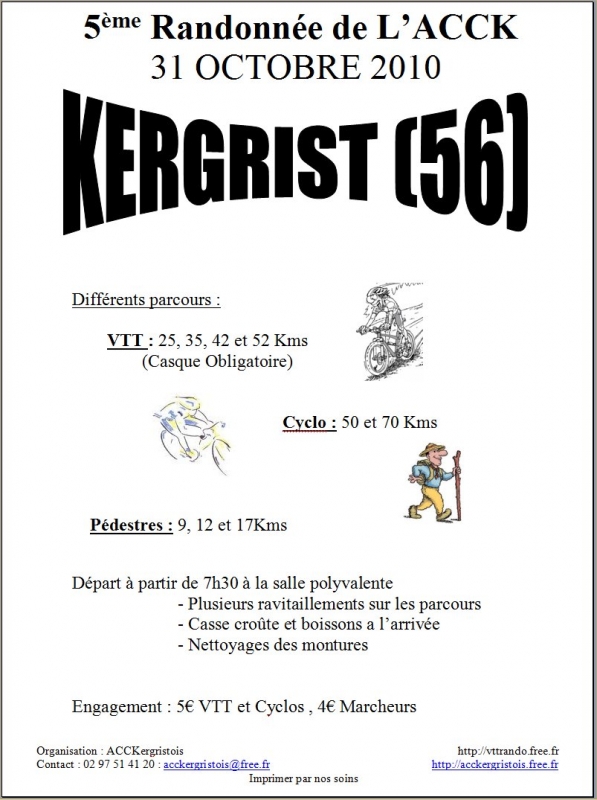 5ème Randonnée de L'ACCK
31 OCTOBRE 2010

KERGRIST (56)

Différents parcours :

VTT : 25, 35, 42 et 52 Kms
(Casque Obligatoire)

Cyclo : 50 et 70 Kms

Pédestres : 9, 12 et 17Kms

Départ à partir de 7h30 à la salle polyvalente
- Plusieurs ravitaillements sur les parcours
- Casse croûte et boissons a l'arrivée
- Nettoyages des montures

Engagement : 5€ VTT et Cyclos , 4€ Marcheurs

Organisation : ACCKergristois
Contact : 02 97 51 41 20 : acckergristois@free.fr

http://vttrando.free.fr
http://acckergristois.free.fr

Imprimer par nos soins